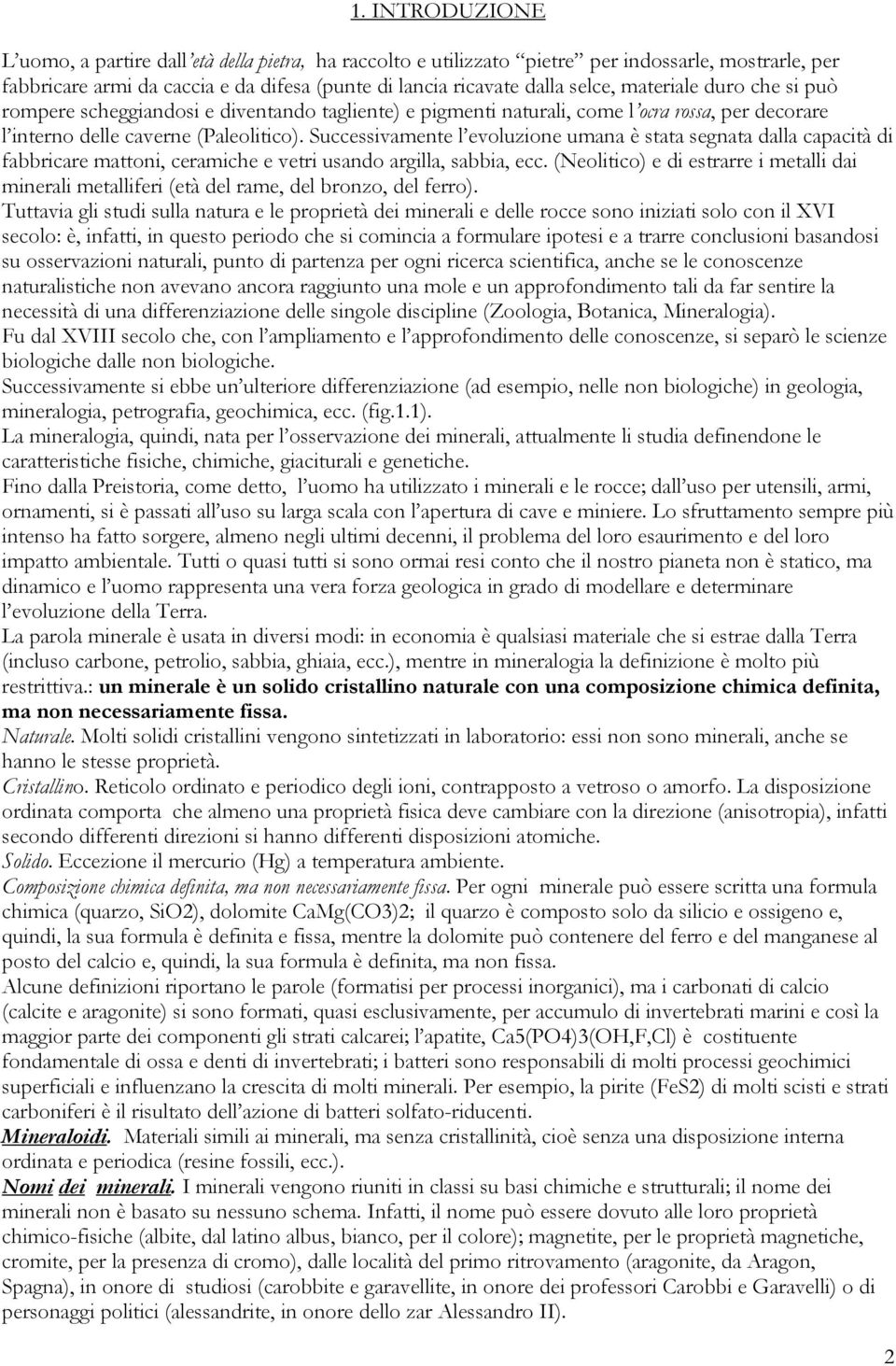 1. INTRODUZIONE

L'uomo, a partire dall'età della pietra, ha raccolto e utilizzato "pietre" per indossarle, mostrarle, per fabbricare armi da caccia e da difesa (punte di lancia ricavate dalla selce, materiale duro che si può rompere scheggiandosi e diventando tagliente) e pigmenti naturali, come l'ocra rossa, per decorare l'interno delle caverne (Paleolitico). Successivamente l'evoluzione umana è stata segnata dalla capacità di fabbricare mattoni, ceramiche e vetri usando argilla, sabbia, ecc. (Neolitico) e di estrarre i metalli dai minerali metalliferi (età del rame, del bronzo, del ferro).

Tuttavia gli studi sulla natura e le proprietà dei minerali e delle rocce sono iniziati solo con il XVI secolo: è, infatti, in questo periodo che si comincia a formulare ipotesi e a trarre conclusioni basandosi su osservazioni naturali, punto di partenza per ogni ricerca scientifica, anche se le conoscenze naturalistiche non avevano ancora raggiunto una mole e un approfondimento tali da far sentire la necessità di una differenziazione delle singole discipline (Zoologia, Botanica, Mineralogia).

Fu dal XVIII secolo che, con l'ampliamento e l'approfondimento delle conoscenze, si separò le scienze biologiche dalle non biologiche.

Successivamente si ebbe un'ulteriore differenziazione (ad esempio, nelle non biologiche) in geologia, mineralogia, petrografia, geochimica, ecc. (fig.1.1).

La mineralogia, quindi, nata per l'osservazione dei minerali, attualmente li studia definendone le caratteristiche fisiche, chimiche, giaciturali e genetiche.

Fino dalla Preistoria, come detto, l'uomo ha utilizzato i minerali e le rocce; dall'uso per utensili, armi, ornamenti, si è passati all'uso su larga scala con l'apertura di cave e miniere. Lo sfruttamento sempre più intenso ha fatto sorgere, almeno negli ultimi decenni, il problema del loro esaurimento e del loro impatto ambientale. Tutti o quasi tutti si sono ormai resi conto che il nostro pianeta non è statico, ma dinamico e l'uomo rappresenta una vera forza geologica in grado di modellare e determinare l'evoluzione della Terra.

La parola minerale è usata in diversi modi: in economia è qualsiasi materiale che si estrae dalla Terra (incluso carbone, petrolio, sabbia, ghiaia, ecc.), mentre in mineralogia la definizione è molto più restrittiva.: un minerale è un solido cristallino naturale con una composizione chimica definita, ma non necessariamente fissa.

Naturale. Molti solidi cristallini vengono sintetizzati in laboratorio: essi non sono minerali, anche se hanno le stesse proprietà.

Cristallino. Reticolo ordinato e periodico degli ioni, contrapposto a vetroso o amorfo. La disposizione ordinata comporta che almeno una proprietà fisica deve cambiare con la direzione (anisotropia), infatti secondo differenti direzioni si hanno differenti disposizioni atomiche.

Solido. Eccezione il mercurio (Hg) a temperatura ambiente.

Composizione chimica definita, ma non necessariamente fissa. Per ogni minerale può essere scritta una formula chimica (quarzo, SiO2), dolomite CaMg(CO3)2; il quarzo è composto solo da silicio e ossigeno e, quindi, la sua formula è definita e fissa, mentre la dolomite può contenere del ferro e del manganese al posto del calcio e, quindi, la sua formula è definita, ma non fissa.

Alcune definizioni riportano le parole (formatisi per processi inorganici), ma i carbonati di calcio (calcite e aragonite) si sono formati, quasi esclusivamente, per accumulo di invertebrati marini e così la maggior parte dei componenti gli strati calcarei; l'apatite, Ca5(PO4)3(OH,F,Cl) è costituente fondamentale di ossa e denti di invertebrati; i batteri sono responsabili di molti processi geochimici superficiali e influenzano la crescita di molti minerali. Per esempio, la pirite (FeS2) di molti scisti e strati carboniferi è il risultato dell'azione di batteri solfato-riducenti.

Mineraloidi. Materiali simili ai minerali, ma senza cristallinità, cioè senza una disposizione interna ordinata e periodica (resine fossili, ecc.).

Nomi dei minerali. I minerali vengono riuniti in classi su basi chimiche e strutturali; il nome dei minerali non è basato su nessuno schema. Infatti, il nome può essere dovuto alle loro proprietà chimico-fisiche (albite, dal latino albus, bianco, per il colore); magnetite, per le proprietà magnetiche, cromite, per la presenza di cromo), dalle località del primo ritrovamento (aragonite, da Aragon, Spagna), in onore di studiosi (carobbite e garavellite, in onore dei professori Carobbi e Garavelli) o di personaggi politici (alessandrite, in onore dello zar Alessandro II).

2